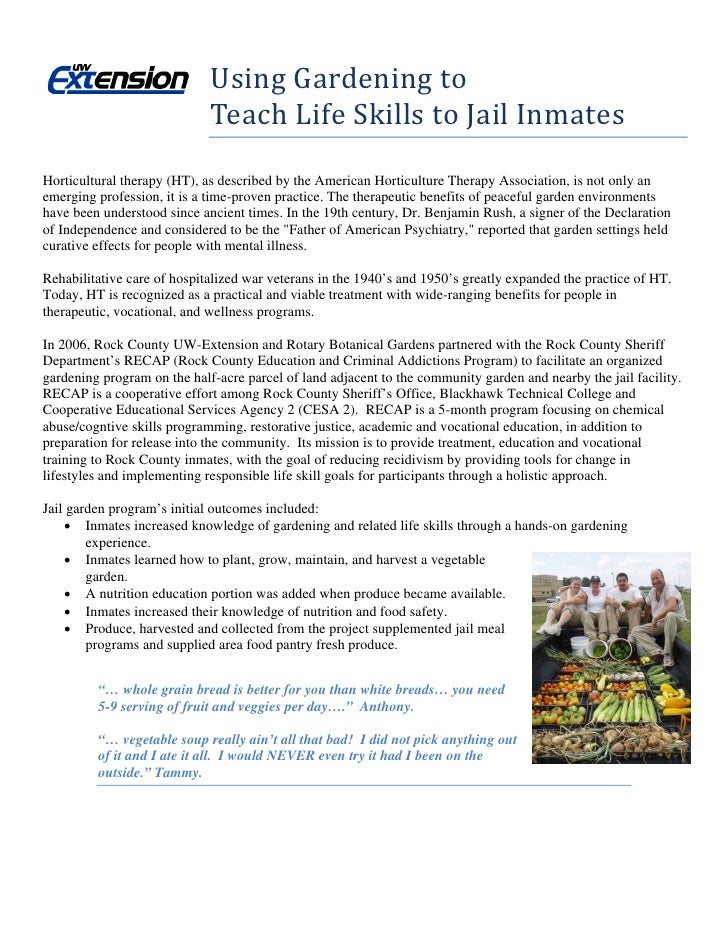 UW Extension

Using Gardening to Teach Life Skills to Jail Inmates

Horticultural therapy (HT), as described by the American Horticulture Therapy Association, is not only an emerging profession, it is a time-proven practice. The therapeutic benefits of peaceful garden environments have been understood since ancient times. In the 19th century, Dr. Benjamin Rush, a signer of the Declaration of Independence and considered to be the "Father of American Psychiatry," reported that garden settings held curative effects for people with mental illness.

Rehabilitative care of hospitalized war veterans in the 1940's and 1950's greatly expanded the practice of HT. Today, HT is recognized as a practical and viable treatment with wide-ranging benefits for people in therapeutic, vocational, and wellness programs.

In 2006, Rock County UW-Extension and Rotary Botanical Gardens partnered with the Rock County Sheriff Department's RECAP (Rock County Education and Criminal Addictions Program) to facilitate an organized gardening program on the half-acre parcel of land adjacent to the community garden and nearby the jail facility. RECAP is a cooperative effort among Rock County Sheriff's Office, Blackhawk Technical College and Cooperative Educational Services Agency 2 (CESA 2). RECAP is a 5-month program focusing on chemical abuse/cogntive skills programming, restorative justice, academic and vocational education, in addition to preparation for release into the community. Its mission is to provide treatment, education and vocational training to Rock County inmates, with the goal of reducing recidivism by providing tools for change in lifestyles and implementing responsible life skill goals for participants through a holistic approach.

Jail garden program's initial outcomes included:
• Inmates increased knowledge of gardening and related life skills through a hands-on gardening experience.
• Inmates learned how to plant, grow, maintain, and harvest a vegetable garden.
• A nutrition education portion was added when produce became available.
• Inmates increased their knowledge of nutrition and food safety.
• Produce, harvested and collected from the project supplemented jail meal programs and supplied area food pantry fresh produce.

"… whole grain bread is better for you than white breads… you need 5-9 serving of fruit and veggies per day…." Anthony.

"… vegetable soup really ain't all that bad! I did not pick anything out of it and I ate it all. I would NEVER even try it had I been on the outside." Tammy.